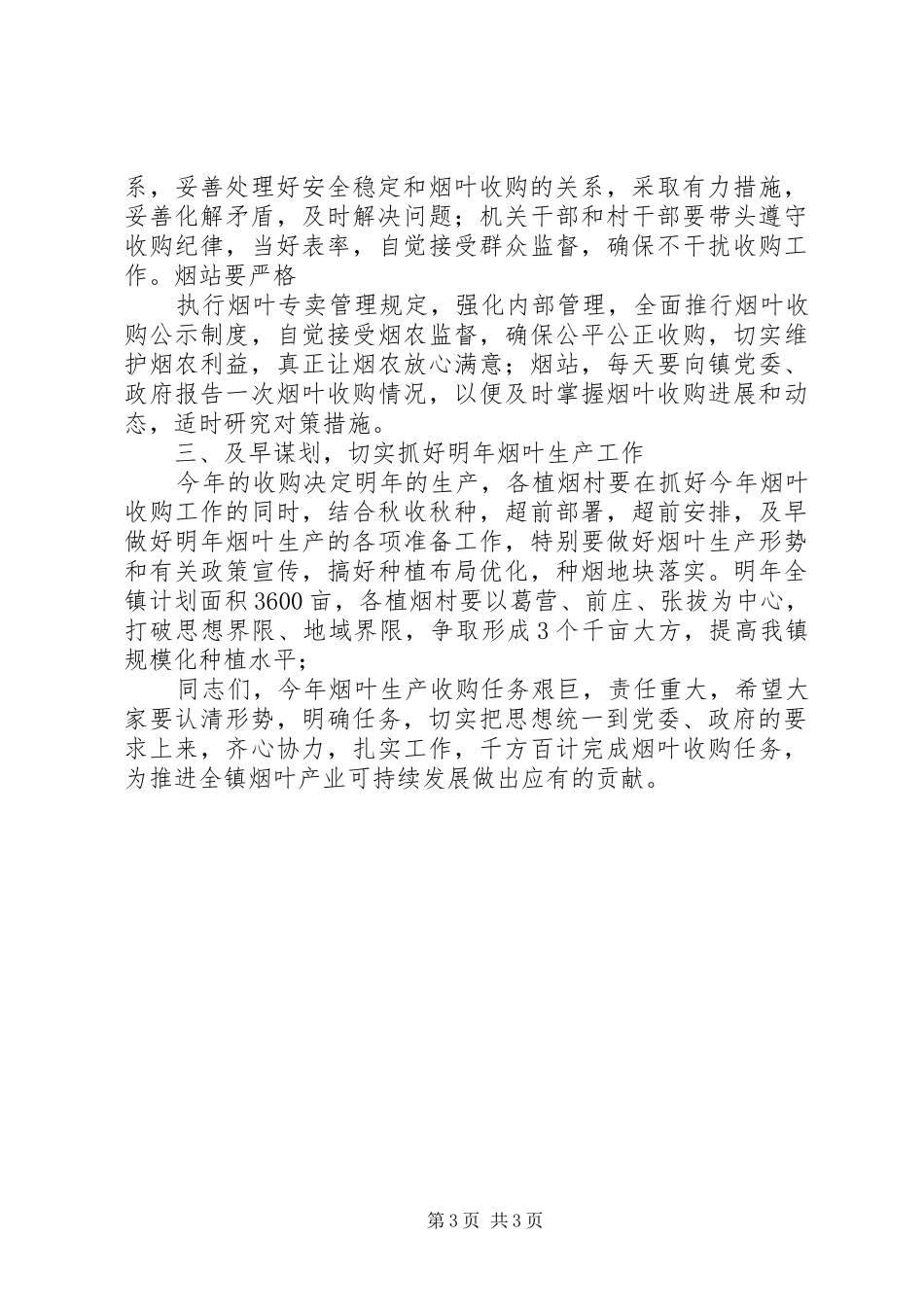 系，妥善处理好安全稳定和烟叶收购的关系，采取有力措施，妥善化解矛盾，及时解决问题；机关干部和村干部要带头遵守收购纪律，当好表率，自觉接受群众监督，确保不干扰收购工作。烟站要严格

执行烟叶专卖管理规定，强化内部管理，全面推行烟叶收购公示制度，自觉接受烟农监督，确保公平公正收购，切实维护烟农利益，真正让烟农放心满意；烟站，每天要向镇党委、政府报告一次烟叶收购情况，以便及时掌握烟叶收购进展和动态，适时研究对策措施。

三、及早谋划，切实抓好明年烟叶生产工作

今年的收购决定明年的生产，各植烟村要在抓好今年烟叶收购工作的同时，结合秋收秋种，超前部署，超前安排，及早做好明年烟叶生产的各项准备工作，特别要做好烟叶生产形势和有关政策宣传，搞好种植布局优化，种烟地块落实。明年全镇计划面积3600亩，各植烟村要以葛营、前庄、张拔为中心，打破思想界限、地域界限，争取形成3个千亩大方，提高我镇规模化种植水平；

同志们，今年烟叶生产收购任务艰巨，责任重大，希望大家要认清形势，明确任务，切实把思想统一到党委、政府的要求上来，齐心协力，扎实工作，千方百计完成烟叶收购任务，为推进全镇烟叶产业可持续发展做出应有的贡献。

第3页 共3页